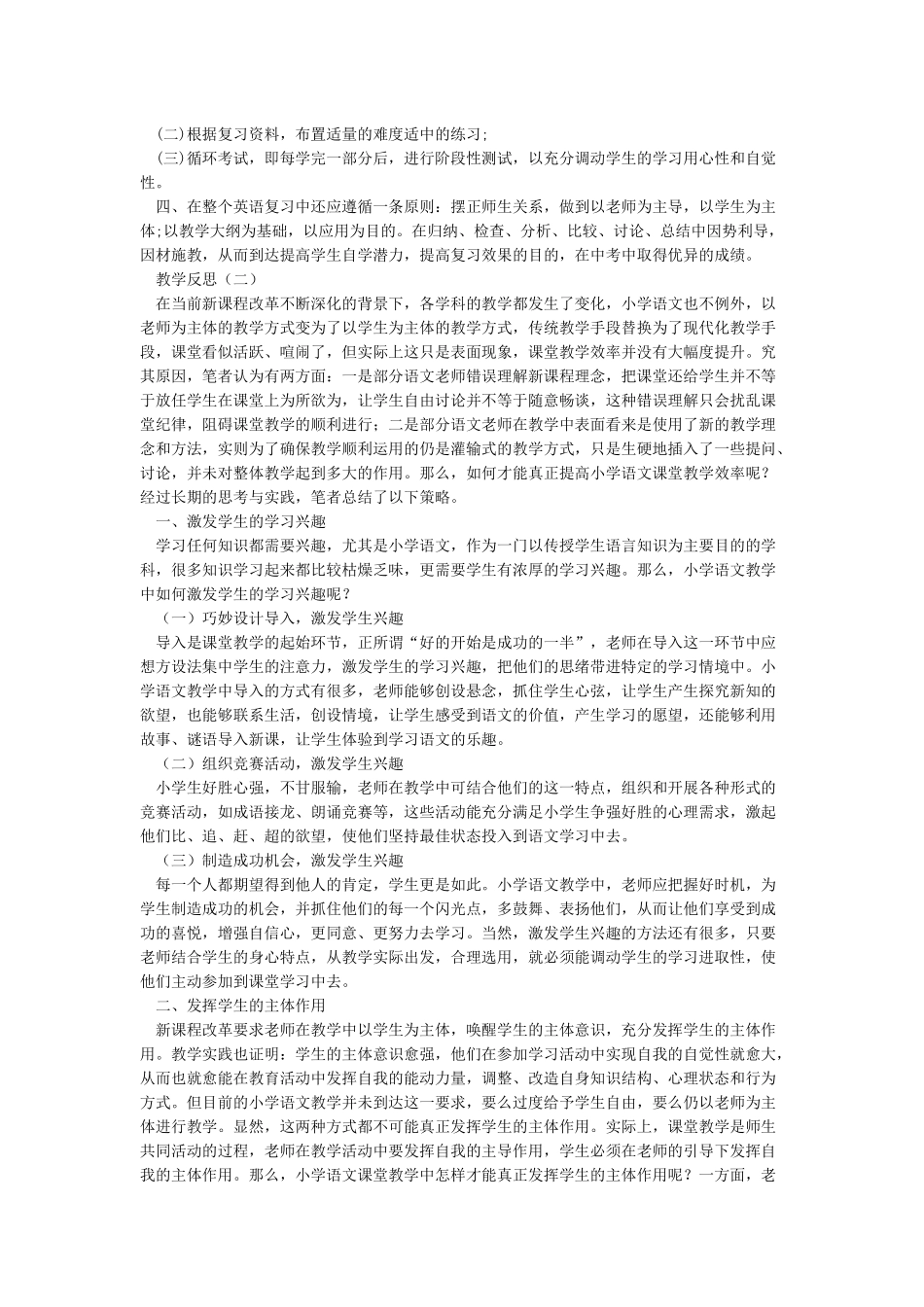 (二)根据复习资料，布置适量的难度适中的练习;

(三)循环考试，即每学完一部分后，进行阶段性测试，以充分调动学生的学习用心性和自觉性。

四、在整个英语复习中还应遵循一条原则：摆正师生关系，做到以老师为主导，以学生为主体;以教学大纲为基础，以应用为目的。在归纳、检查、分析、比较、讨论、总结中因势利导，因材施教，从而到达提高学生自学潜力，提高复习效果的目的，在中考中取得优异的成绩。

教学反思（二）

在当前新课程改革不断深化的背景下，各学科的教学都发生了变化，小学语文也不例外，以老师为主体的教学方式变为了以学生为主体的教学方式，传统教学手段替换为了现代化教学手段，课堂看似活跃、喧闹了，但实际上这只是表面现象，课堂教学效率并没有大幅度提升。究其原因，笔者认为有两方面：一是部分语文老师错误理解新课程理念，把课堂还给学生并不等于放任学生在课堂上为所欲为，让学生自由讨论并不等于随意畅谈，这种错误理解只会扰乱课堂纪律，阻碍课堂教学的顺利进行；二是部分语文老师在教学中表面看来是使用了新的教学理念和方法，实则为了确保教学顺利运用的仍是灌输式的教学方式，只是生硬地插入了一些提问、讨论，并未对整体教学起到多大的作用。那么，如何才能真正提高小学语文课堂教学效率呢？经过长期的思考与实践，笔者总结了以下策略。

一、激发学生的学习兴趣

学习任何知识都需要兴趣，尤其是小学语文，作为一门以传授学生语言知识为主要目的的学科，很多知识学习起来都比较枯燥乏味，更需要学生有浓厚的学习兴趣。那么，小学语文教学中如何激发学生的学习兴趣呢？

（一）巧妙设计导入，激发学生兴趣

导入是课堂教学的起始环节，正所谓“好的开始是成功的一半”，老师在导入这一环节中应想方设法集中学生的注意力，激发学生的学习兴趣，把他们的思绪带进特定的学习情境中。小学语文教学中导入的方式有很多，老师能够创设悬念，抓住学生心弦，让学生产生探究新知的欲望，也能够联系生活，创设情境，让学生感受到语文的价值，产生学习的愿望，还能够利用故事、谜语导入新课，让学生体验到学习语文的乐趣。

（二）组织竞赛活动，激发学生兴趣

小学生好胜心强，不甘服输，老师在教学中可结合他们的这一特点，组织和开展各种形式的竞赛活动，如成语接龙、朗诵竞赛等，这些活动能充分满足小学生争强好胜的心理需求，激起他们比、追、赶、超的欲望，使他们坚持最佳状态投入到语文学习中去。

（三）制造成功机会，激发学生兴趣

每一个人都期望得到他人的肯定，学生更是如此。小学语文教学中，老师应把握好时机，为学生制造成功的机会，并抓住他们的每一个闪光点，多鼓舞、表扬他们，从而让他们享受到成功的喜悦，增强自信心，更同意、更努力去学习。当然，激发学生兴趣的方法还有很多，只要老师结合学生的身心特点，从教学实际出发，合理选用，就必须能调动学生的学习进取性，使他们主动参加到课堂学习中去。

二、发挥学生的主体作用

新课程改革要求老师在教学中以学生为主体，唤醒学生的主体意识，充分发挥学生的主体作用。教学实践也证明：学生的主体意识愈强，他们在参加学习活动中实现自我的自觉性就愈大，从而也就愈能在教育活动中发挥自我的能动力量，调整、改造自身知识结构、心理状态和行为方式。但目前的小学语文教学并未到达这一要求，要么过度给予学生自由，要么仍以老师为主体进行教学。显然，这两种方式都不可能真正发挥学生的主体作用。实际上，课堂教学是师生共同活动的过程，老师在教学活动中要发挥自我的主导作用，学生必须在老师的引导下发挥自我的主体作用。那么，小学语文课堂教学中怎样才能真正发挥学生的主体作用呢？一方面，老